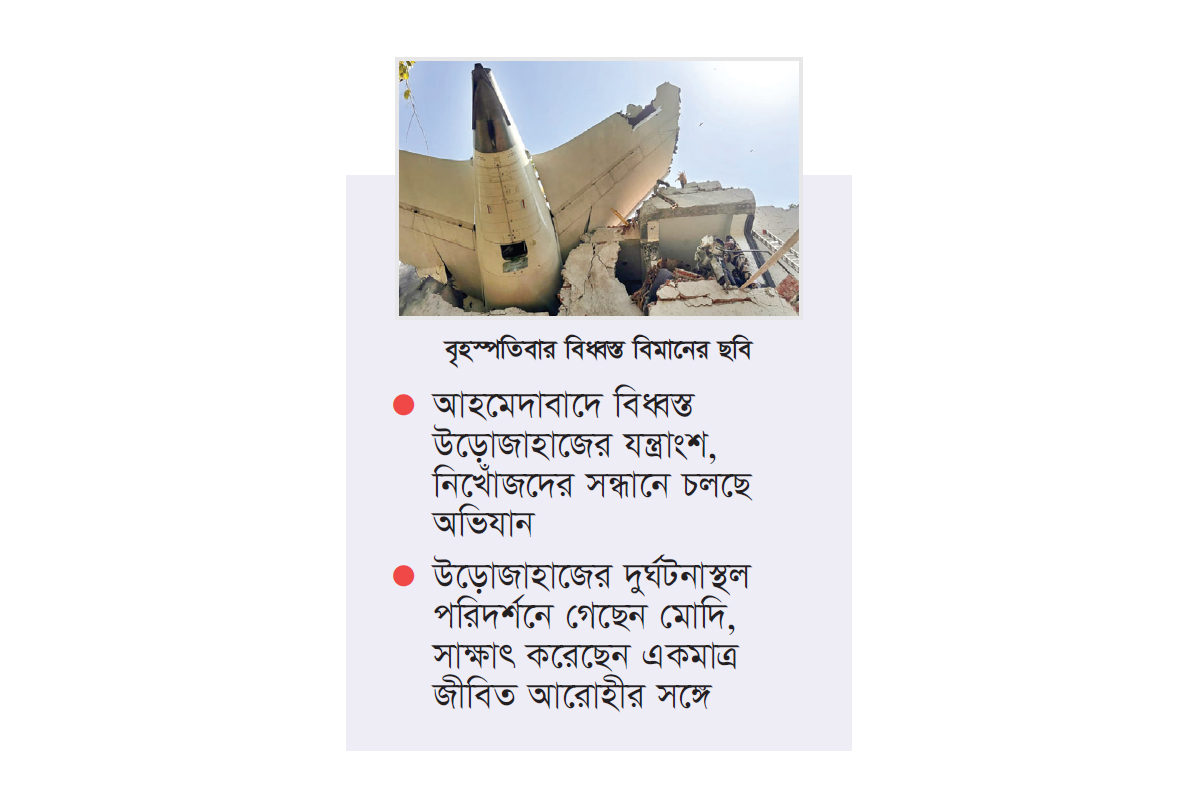 বৃহস্পতিবার বিধ্বস্ত বিমানের ছবি

● আহমেদাবাদে বিধ্বস্ত উড়োজাহাজের যন্ত্রাংশ, নিখোঁজদের সন্ধানে চলছে অভিযান

● উড়োজাহাজের দুর্ঘটনাস্থল পরিদর্শনে গেছেন মোদি, সাক্ষাৎ করেছেন একমাত্র জীবিত আরোহীর সঙ্গে